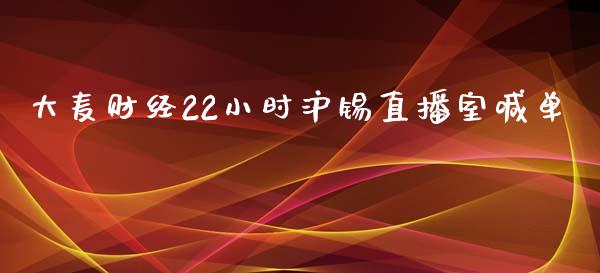 大麦财经22小时沪锡直播室喊单